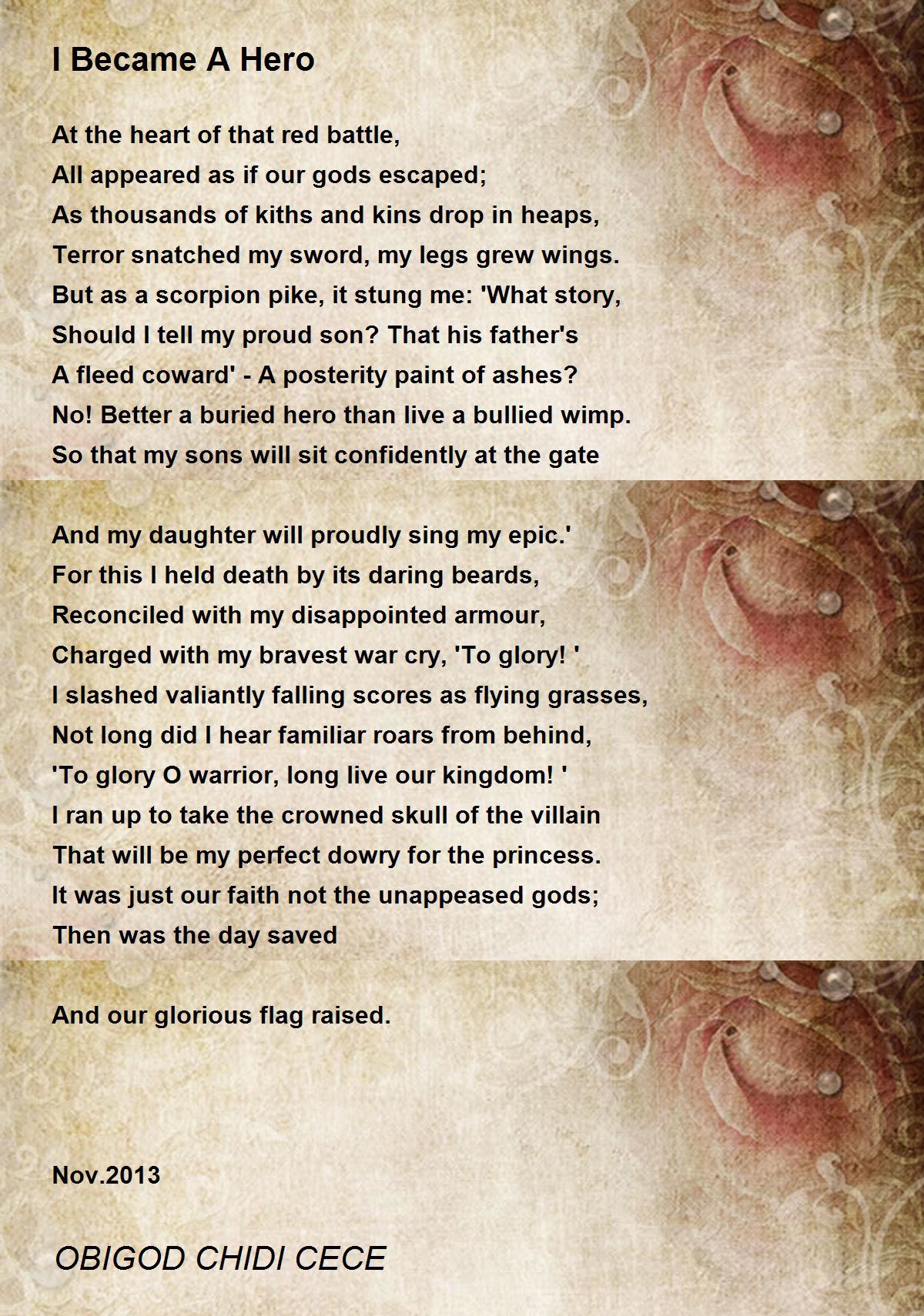 I Became A Hero

At the heart of that red battle,
All appeared as if our gods escaped;
As thousands of kiths and kins drop in heaps,
Terror snatched my sword, my legs grew wings.
But as a scorpion pike, it stung me: 'What story,
Should I tell my proud son? That his father's
A fleed coward' - A posterity paint of ashes?
No! Better a buried hero than live a bullied wimp.
So that my sons will sit confidently at the gate

And my daughter will proudly sing my epic.'
For this I held death by its daring beards,
Reconciled with my disappointed armour,
Charged with my bravest war cry, 'To glory! '
I slashed valiantly falling scores as flying grasses,
Not long did I hear familiar roars from behind,
'To glory O warrior, long live our kingdom! '
I ran up to take the crowned skull of the villain
That will be my perfect dowry for the princess.
It was just our faith not the unappeased gods;
Then was the day saved

And our glorious flag raised.

Nov.2013

OBIGOD CHIDI CECE